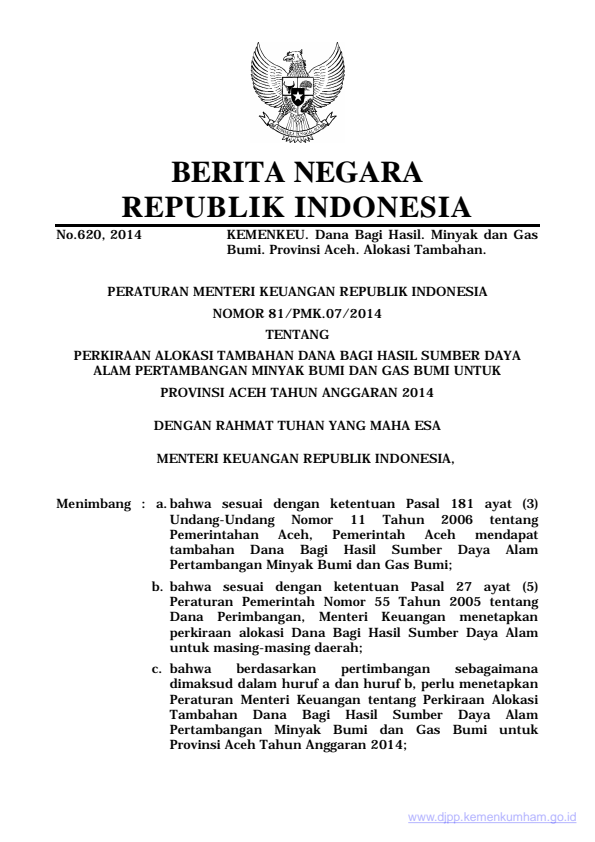 BERITA NEGARA
REPUBLIK INDONESIA

No.620, 2014 KEMENKEU. Dana Bagi Hasil. Minyak dan Gas Bumi. Provinsi Aceh. Alokasi Tambahan.

PERATURAN MENTERI KEUANGAN REPUBLIK INDONESIA
NOMOR 81/PMK.07/2014
TENTANG
PERKIRAAN ALOKASI TAMBAHAN DANA BAGI HASIL SUMBER DAYA ALAM PERTAMBANGAN MINYAK BUMI DAN GAS BUMI UNTUK
PROVINSI ACEH TAHUN ANGGARAN 2014

DENGAN RAHMAT TUHAN YANG MAHA ESA

MENTERI KEUANGAN REPUBLIK INDONESIA,

Menimbang : a. bahwa sesuai dengan ketentuan Pasal 181 ayat (3) Undang-Undang Nomor 11 Tahun 2006 tentang Pemerintahan Aceh, Pemerintah Aceh mendapat tambahan Dana Bagi Hasil Sumber Daya Alam Pertambangan Minyak Bumi dan Gas Bumi;

b. bahwa sesuai dengan ketentuan Pasal 27 ayat (5) Peraturan Pemerintah Nomor 55 Tahun 2005 tentang Dana Perimbangan, Menteri Keuangan menetapkan perkiraan alokasi Dana Bagi Hasil Sumber Daya Alam untuk masing-masing daerah;

c. bahwa berdasarkan pertimbangan sebagaimana dimaksud dalam huruf a dan huruf b, perlu menetapkan Peraturan Menteri Keuangan tentang Perkiraan Alokasi Tambahan Dana Bagi Hasil Sumber Daya Alam Pertambangan Minyak Bumi dan Gas Bumi untuk Provinsi Aceh Tahun Anggaran 2014;

www.djpp.kemenkumham.go.id